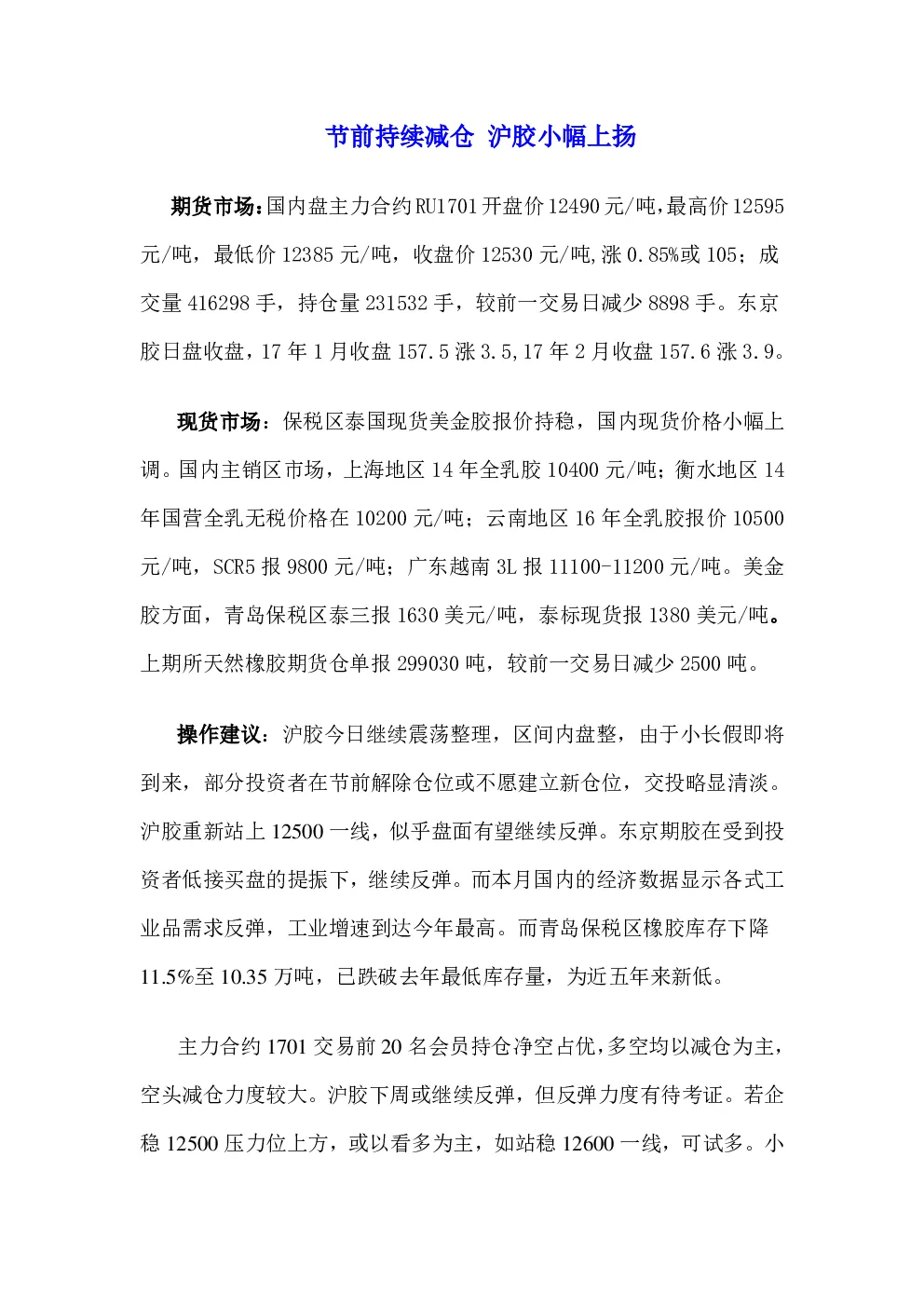 节前持续减仓 沪胶小幅上扬

期货市场：国内盘主力合约RU1701开盘价12490元/吨，最高价12595元/吨，最低价12385元/吨，收盘价12530元/吨，涨0.85%或105；成交量416298手，持仓量231532手，较前一交易日减少8898手。东京胶日盘收盘，17年1月收盘157.5涨3.5，17年2月收盘157.6涨3.9。

现货市场：保税区泰国现货美金胶报价持稳，国内现货价格小幅上调。国内主销区市场，上海地区14年全乳胶10400元/吨；衡水地区14年国营全乳无税价格在10200元/吨；云南地区16年全乳胶报价10500元/吨，SCR5报9800元/吨；广东越南3L报11100-11200元/吨。美金胶方面，青岛保税区泰三报1630美元/吨，泰标现货报1380美元/吨。上期所天然橡胶期货仓单报299030吨，较前一交易日减少2500吨。

操作建议：沪胶今日继续震荡整理，区间内盘整，由于小长假即将到来，部分投资者在节前解除仓位或不愿建立新仓位，交投略显清淡。沪胶重新站上12500一线，似乎盘面有望继续反弹。东京期胶在受到投资者低接买盘的提振下，继续反弹。而本月国内的经济数据显示各式工业品需求反弹，工业增速到达今年最高。而青岛保税区橡胶库存下降11.5%至10.35万吨，已跌破去年最低库存量，为近五年来新低。

主力合约1701交易前20名会员持仓净空占优，多空均以减仓为主，空头减仓力度较大。沪胶下周或继续反弹，但反弹力度有待考证。若企稳12500压力位上方，或以看多为主，如站稳12600一线，可试多。小